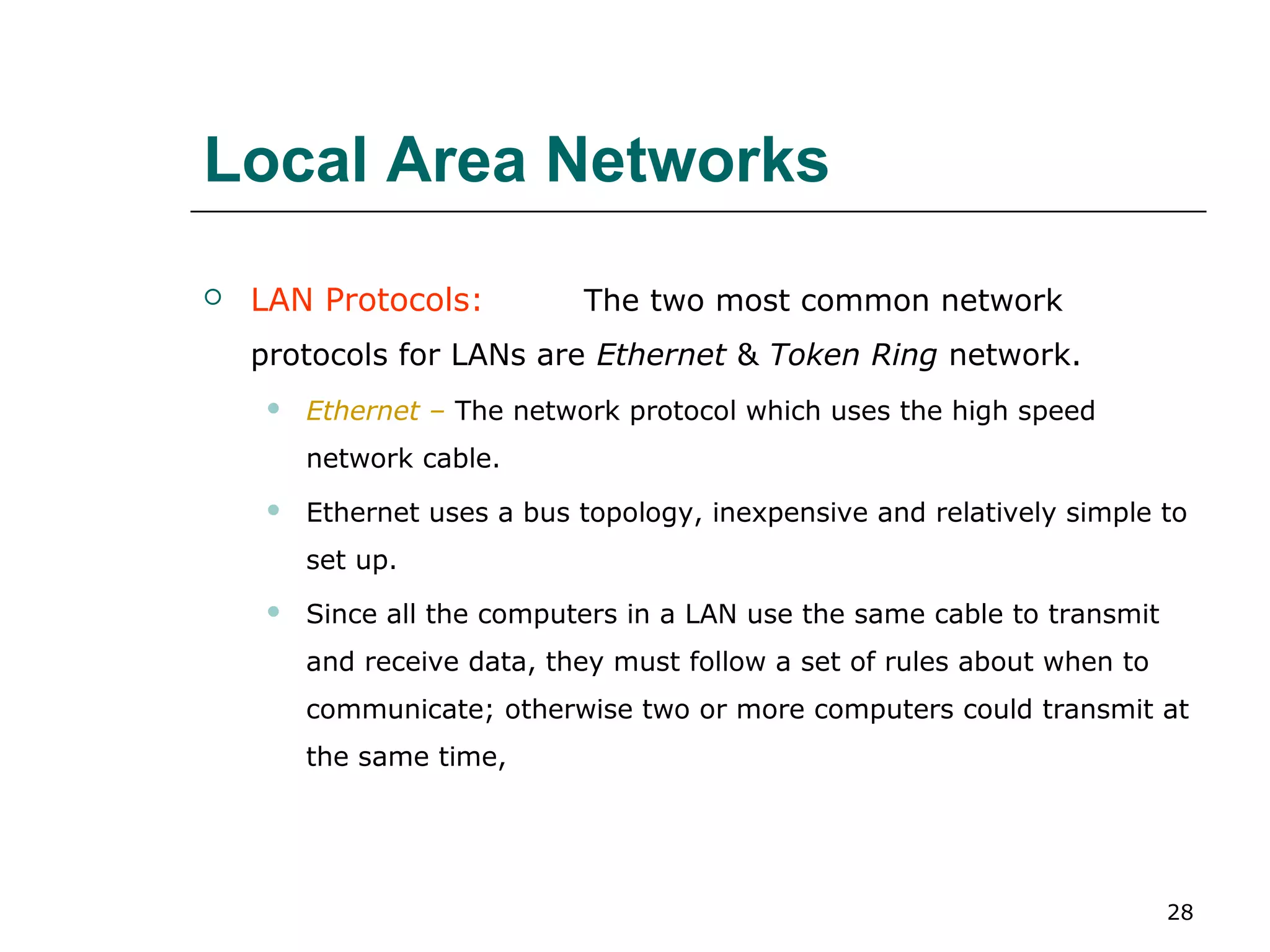 Local Area Networks

LAN Protocols: The two most common network protocols for LANs are Ethernet & Token Ring network.

Ethernet – The network protocol which uses the high speed network cable.

Ethernet uses a bus topology, inexpensive and relatively simple to set up.

Since all the computers in a LAN use the same cable to transmit and receive data, they must follow a set of rules about when to communicate; otherwise two or more computers could transmit at the same time,

28